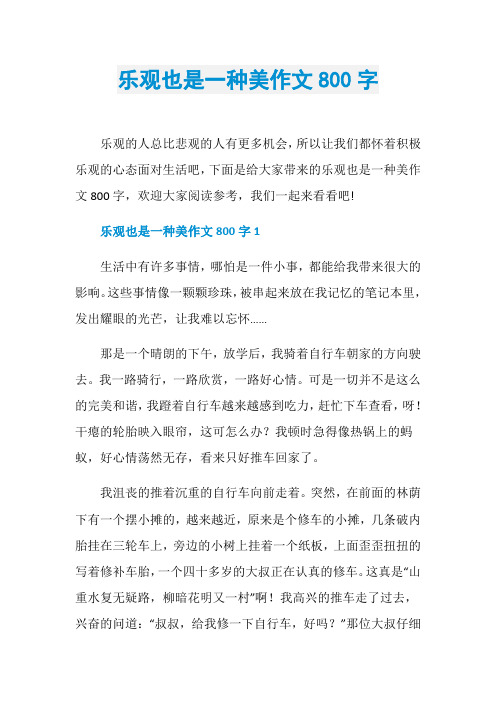 乐观也是一种美作文 800 字

乐观的人总比悲观的人有更多机会，所以让我们都怀着积极乐观的心态面对生活吧，下面是给大家带来的乐观也是一种美作文 800 字，欢迎大家阅读参考，我们一起来看看吧!

乐观也是一种美作文 800 字 1

生活中有许多事情，哪怕是一件小事，都能给我带来很大的影响。这些事情像一颗颗珍珠，被串起来放在我记忆的笔记本里，发出耀眼的光芒，让我难以忘怀……

那是一个晴朗的下午，放学后，我骑着自行车朝家的方向驶去。我一路骑行，一路欣赏，一路好心情。可是一切并不是这么的完美和谐，我蹬着自行车越来越感到吃力，赶忙下车查看，呀！干瘪的轮胎映入眼帘，这可怎么办？我顿时急得像热锅上的蚂蚁，好心情荡然无存，看来只好推车回家了。

我沮丧的推着沉重的自行车向前走着。突然，在前面的林荫下有一个摆小摊的，越来越近，原来是个修车的小摊，几条破内胎挂在三轮车上，旁边的小树上挂着一个纸板，上面歪歪扭扭的写着修补车胎，一个四十多岁的大叔正在认真的修车。这真是“山重水复无疑路，柳暗花明又一村”啊！我高兴的推车走了过去，兴奋的问道：“叔叔，给我修一下自行车，好吗？”那位大叔仔细